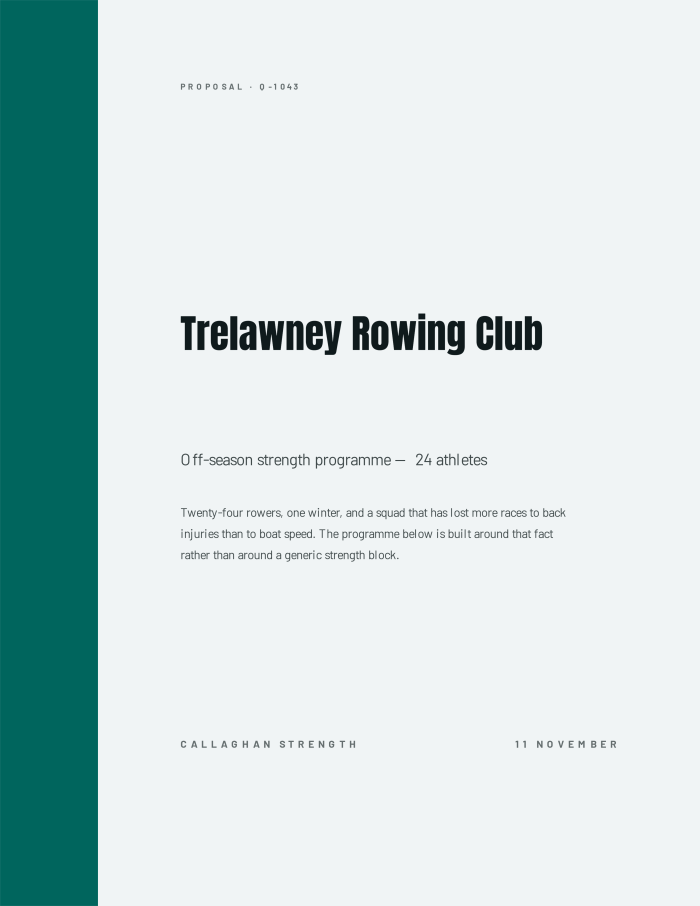 PROPOSAL · Q-1043

Trelawney Rowing Club

Off-season strength programme — 24 athletes

Twenty-four rowers, one winter, and a squad that has lost more races to back injuries than to boat speed. The programme below is built around that fact rather than around a generic strength block.

CALLAGHAN STRENGTH

11 NOVEMBER